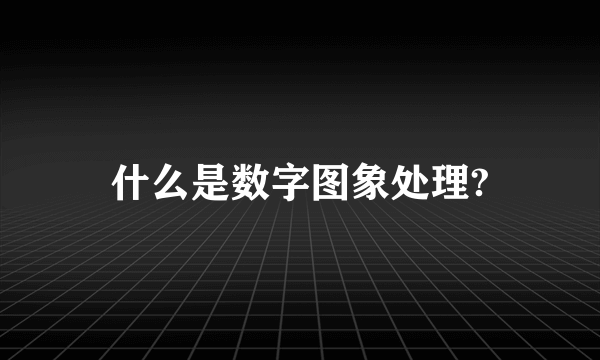 什么是数字图象处理?